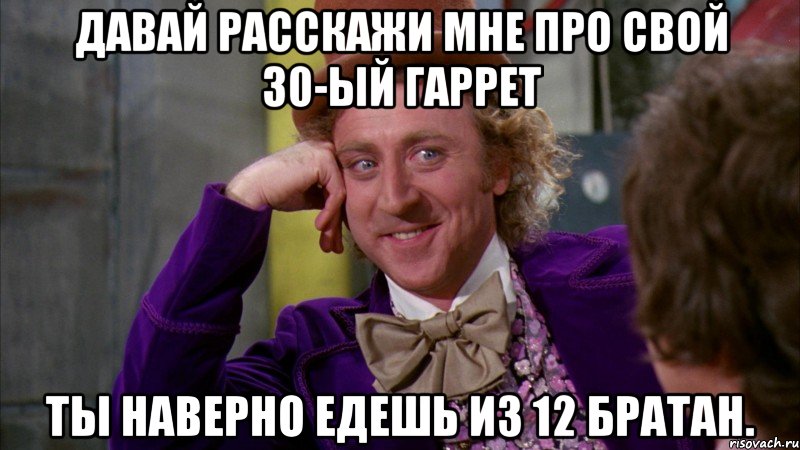 ДАВАЙ РАССКАЖИ МНЕ ПРО СВОЙ 30-ЫЙ ГАРРЕТ

ТЫ НАВЕРНО ЕДЕШЬ ИЗ 12 БРАТАН.

risovach.ru